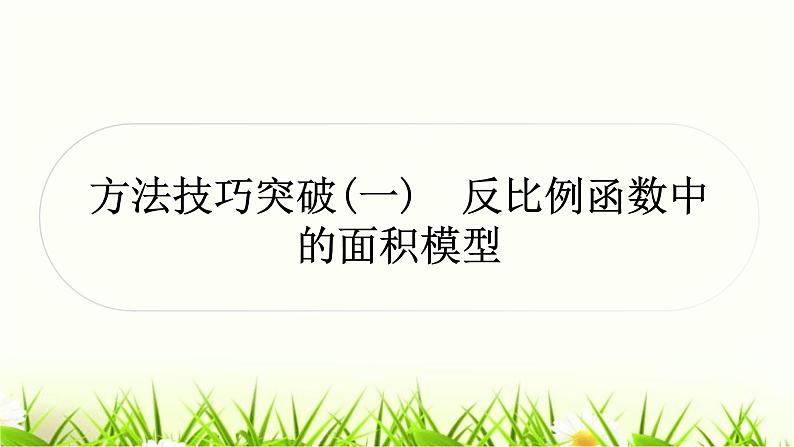 方法技巧突破(一)　反比例函数中的面积模型